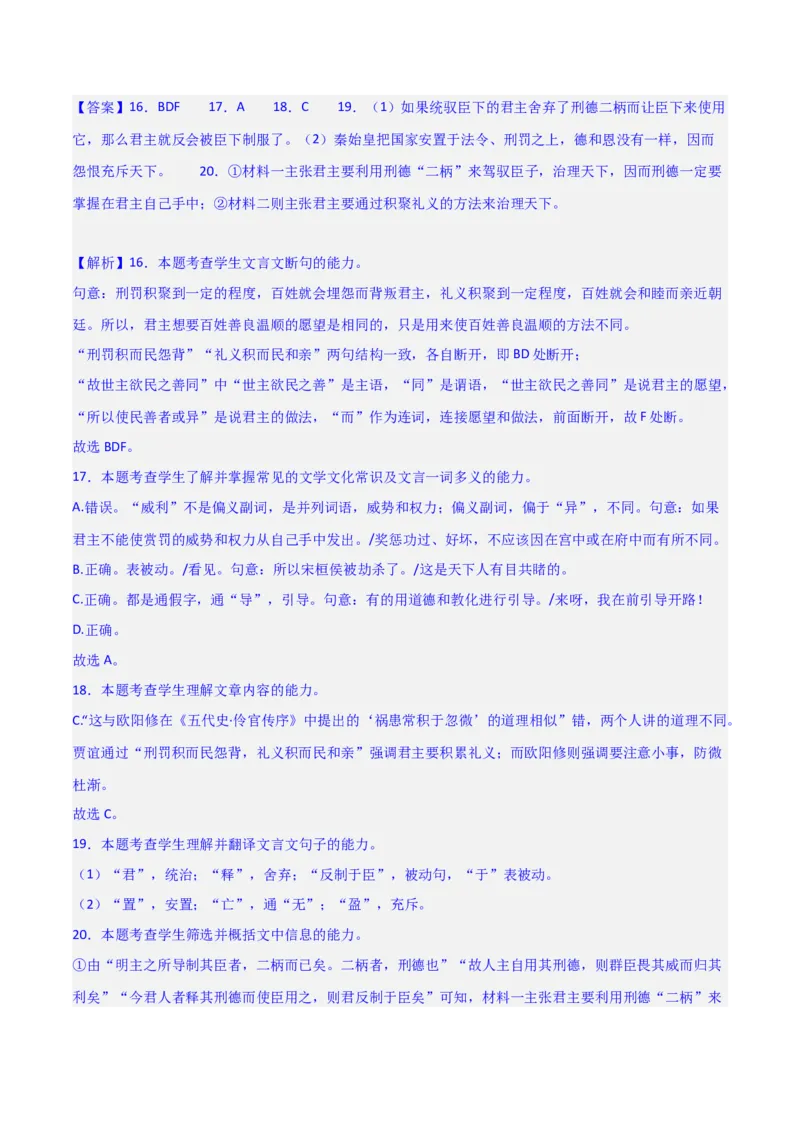 【答案】16．BDF　　17．A　　18．C　　19．（1）如果统驭臣下的君主舍弃了刑德二柄而让臣下来使用它，那么君主就反会被臣下制服了。（2）秦始皇把国家安置于法令、刑罚之上，德和恩没有一样，因而怨恨充斥天下。　　20．①材料一主张君主要利用刑德“二柄”来驾驭臣子，治理天下，因而刑德一定要掌握在君主自己手中；②材料二则主张君主要通过积聚礼义的方法来治理天下。

【解析】16．本题考查学生文言文断句的能力。
句意：刑罚积聚到一定的程度，百姓就会埋怨而背叛君主，礼义积聚到一定程度，百姓就会和睦而亲近朝廷。所以，君主想要百姓善良温顺的愿望是相同的，只是用来使百姓善良温顺的方法不同。
“刑罚积而民怨背”“礼义积而民和亲”两句结构一致，各自断开，即 BD 处断开；
“故世主欲民之善同”中“世主欲民之善”是主语，“同”是谓语，“世主欲民之善同”是说君主的愿望，“所以使民善者或异”是说君主的做法，“而”作为连词，连接愿望和做法，前面断开，故 F 处断。
故选 BDF。
17．本题考查学生了解并掌握常见的文学文化常识及文言一词多义的能力。
A.错误。“威利”不是偏义副词，是并列词语，威势和权力；偏义副词，偏于“异”，不同。句意：如果君主不能使赏罚的威势和权力从自己手中发出。/奖惩功过、好坏，不应该因在宫中或在府中而有所不同。
B.正确。表被动。/看见。句意：所以宋桓侯被劫杀了。/这是天下人有目共睹的。
C.正确。都是通假字，通“导”，引导。句意：有的用道德和教化进行引导。/来呀，我在前引导开路！
D.正确。
故选 A。
18．本题考查学生理解文章内容的能力。
C.“这与欧阳修在《五代史·伶官传序》中提出的‘祸患常积于忽微’的道理相似”错，两个人讲的道理不同。贾谊通过“刑罚积而民怨背，礼义积而民和亲”强调君主要积累礼义；而欧阳修则强调要注意小事，防微杜渐。
故选 C。
19．本题考查学生理解并翻译文言文句子的能力。
（1）“君”，统治；“释”，舍弃；“反制于臣”，被动句，“于”表被动。
（2）“置”，安置；“亡”，通“无”；“盈”，充斥。
20．本题考查学生筛选并概括文中信息的能力。
①由“明主之所导制其臣者，二柄而已矣。二柄者，刑德也”“故人主自用其刑德，则群臣畏其威而归其利矣”“今君人者释其刑德而使臣用之，则君反制于臣矣”可知，材料一主张君主要利用刑德“二柄”来